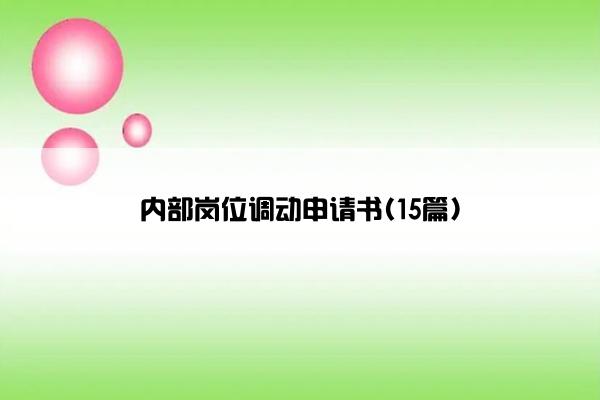 内部岗位调动申请书(15篇)